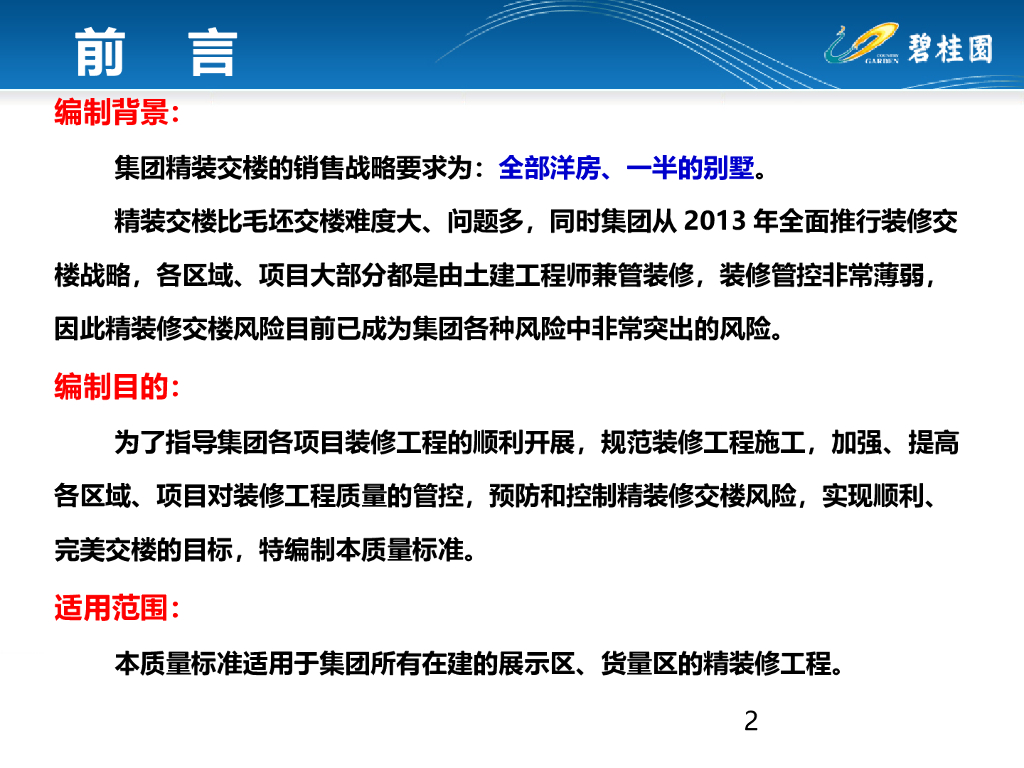 前 言

COUNTRY GARDEN 碧桂园

编制背景：

集团精装交楼的销售战略要求为：全部洋房、一半的别墅。

精装交楼比毛坯交楼难度大、问题多，同时集团从 2013 年全面推行装修交楼战略，各区域、项目大部分都是由土建工程师兼管装修，装修管控非常薄弱，因此精装修交楼风险目前已成为集团各种风险中非常突出的风险。

编制目的：

为了指导集团各项目装修工程的顺利开展，规范装修工程施工，加强、提高各区域、项目对装修工程质量的管控，预防和控制精装修交楼风险，实现顺利、完美交楼的目标，特编制本质量标准。

适用范围：

本质量标准适用于集团所有在建的展示区、货量区的精装修工程。

2